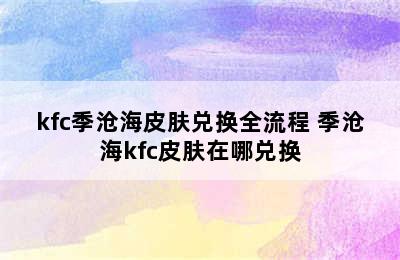 kfc季沧海皮肤兑换全流程 季沧海kfc皮肤在哪兑换